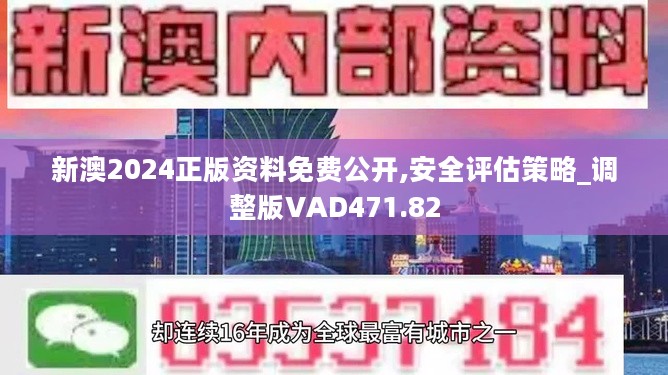 新澳内部资料

新澳2024正版资料免费公开,安全评估策略_调整版VAD471.82

03537184

却连续16年成为全球最富有城市之一